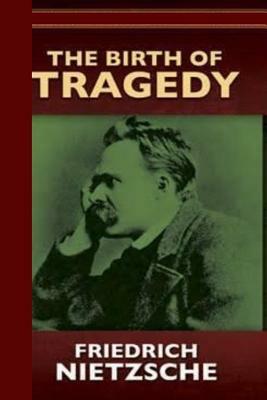 THE BIRTH OF
TRAGEDY

FRIEDRICH
NIETZSCHE